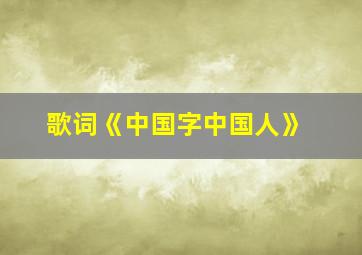 歌词《中国字中国人》